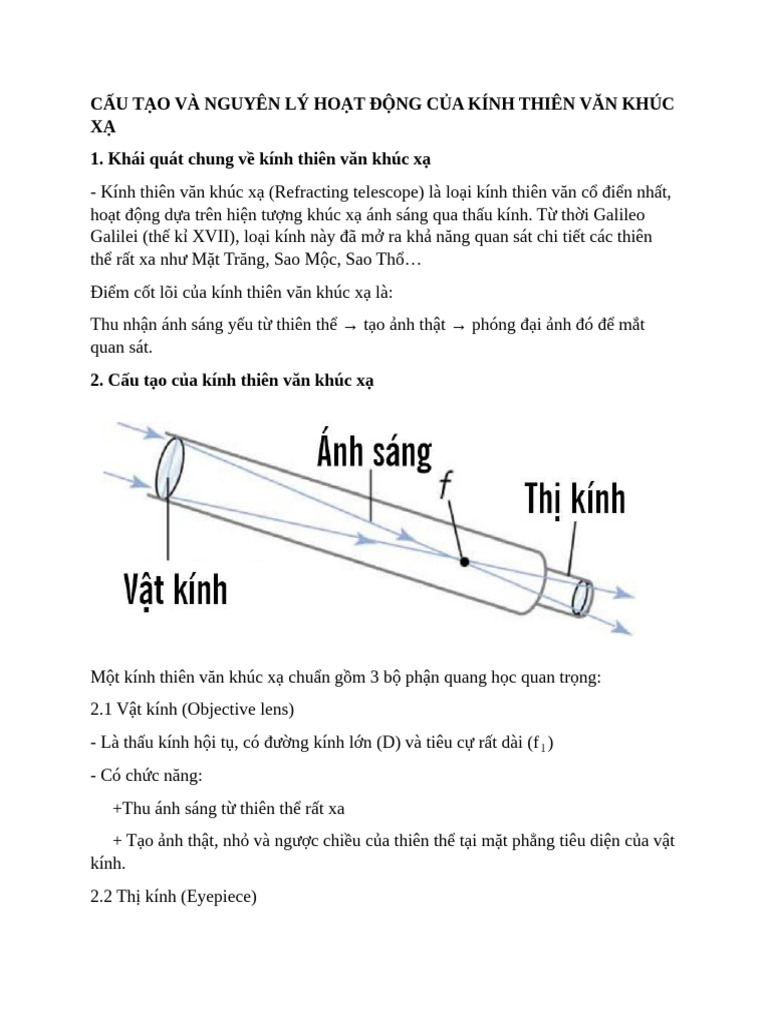 CẤU TẠO VÀ NGUYÊN LÝ HOẠT ĐỘNG CỦA KÍNH THIÊN VĂN KHÚC XẠ

1. Khái quát chung về kính thiên văn khúc xạ

- Kính thiên văn khúc xạ (Refracting telescope) là loại kính thiên văn cổ điển nhất, hoạt động dựa trên hiện tượng khúc xạ ánh sáng qua thấu kính. Từ thời Galileo Galilei (thế kỉ XVII), loại kính này đã mở ra khả năng quan sát chi tiết các thiên thể rất xa như Mặt Trăng, Sao Mộc, Sao Thổ…

Điểm cốt lõi của kính thiên văn khúc xạ là:

Thu nhận ánh sáng yếu từ thiên thể → tạo ảnh thật → phóng đại ảnh đó để mắt quan sát.

2. Cấu tạo của kính thiên văn khúc xạ

Ánh sáng

f

Thị kính

Vật kính

Một kính thiên văn khúc xạ chuẩn gồm 3 bộ phận quang học quan trọng:

2.1 Vật kính (Objective lens)

- Là thấu kính hội tụ, có đường kính lớn (D) và tiêu cự rất dài ($f_1$)

- Có chức năng:

+Thu ánh sáng từ thiên thể rất xa

+ Tạo ảnh thật, nhỏ và ngược chiều của thiên thể tại mặt phẳng tiêu diện của vật kính.

2.2 Thị kính (Eyepiece)